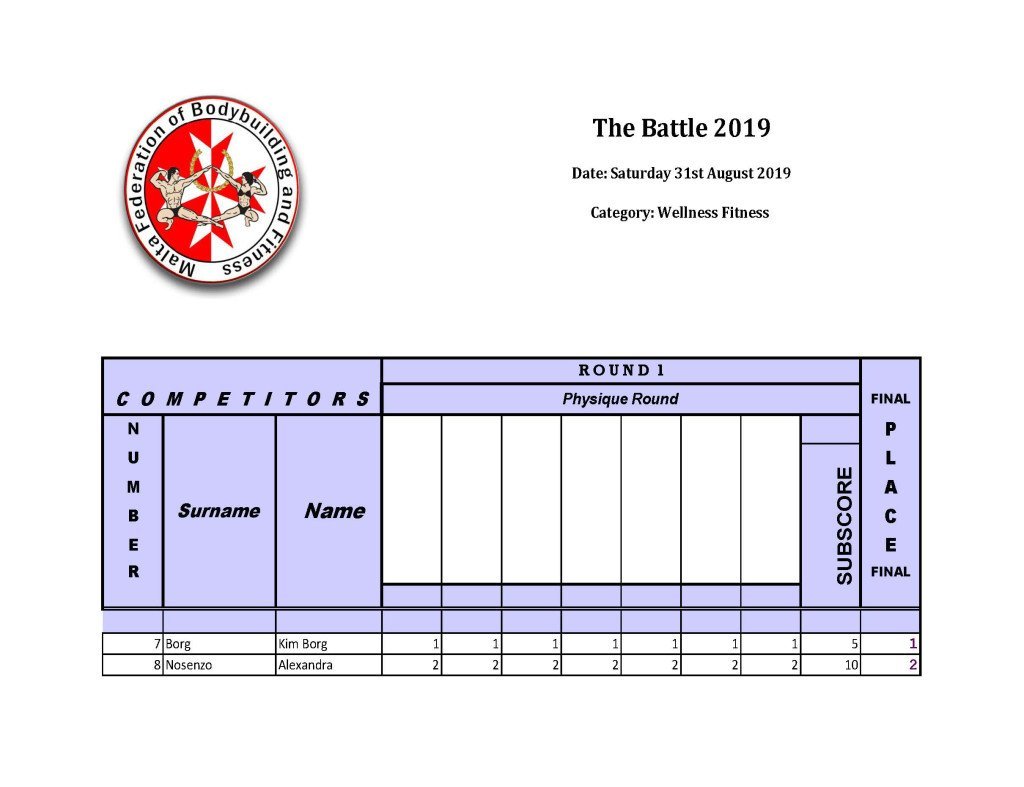 Malta Federation of Bodybuilding and Fitness

The Battle 2019

Date: Saturday 31st August 2019

Category: Wellness Fitness

| COMPETITORS | | | ROUND 1 | | | | | | | | FINAL |
|---|---|---|---|---|---|---|---|---|---|---|---|
| | | | Physique Round | | | | | | | | |
| NUMBER | Surname | Name | | | | | | | | SUBSCORE | PLACE FINAL |
| 7 | Borg | Kim Borg | 1 | 1 | 1 | 1 | 1 | 1 | 1 | 5 | 1 |
| 8 | Nosenzo | Alexandra | 2 | 2 | 2 | 2 | 2 | 2 | 2 | 10 | 2 |